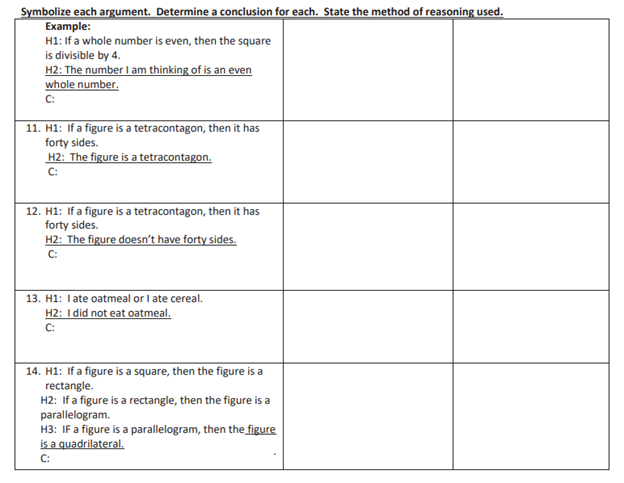 Symbolize each argument. Determine a conclusion for each. State the method of reasoning used.

| | | |
|---|---|---|
| Example: H1: If a whole number is even, then the square is divisible by 4. H2: The number I am thinking of is an even whole number. C: | | |
| 11. H1: If a figure is a tetracontagon, then it has forty sides. H2: The figure is a tetracontagon. C: | | |
| 12. H1: If a figure is a tetracontagon, then it has forty sides. H2: The figure doesn't have forty sides. C: | | |
| 13. H1: I ate oatmeal or I ate cereal. H2: I did not eat oatmeal. C: | | |
| 14. H1: If a figure is a square, then the figure is a rectangle. H2: If a figure is a rectangle, then the figure is a parallelogram. H3: IF a figure is a parallelogram, then the figure is a quadrilateral. C: | | |